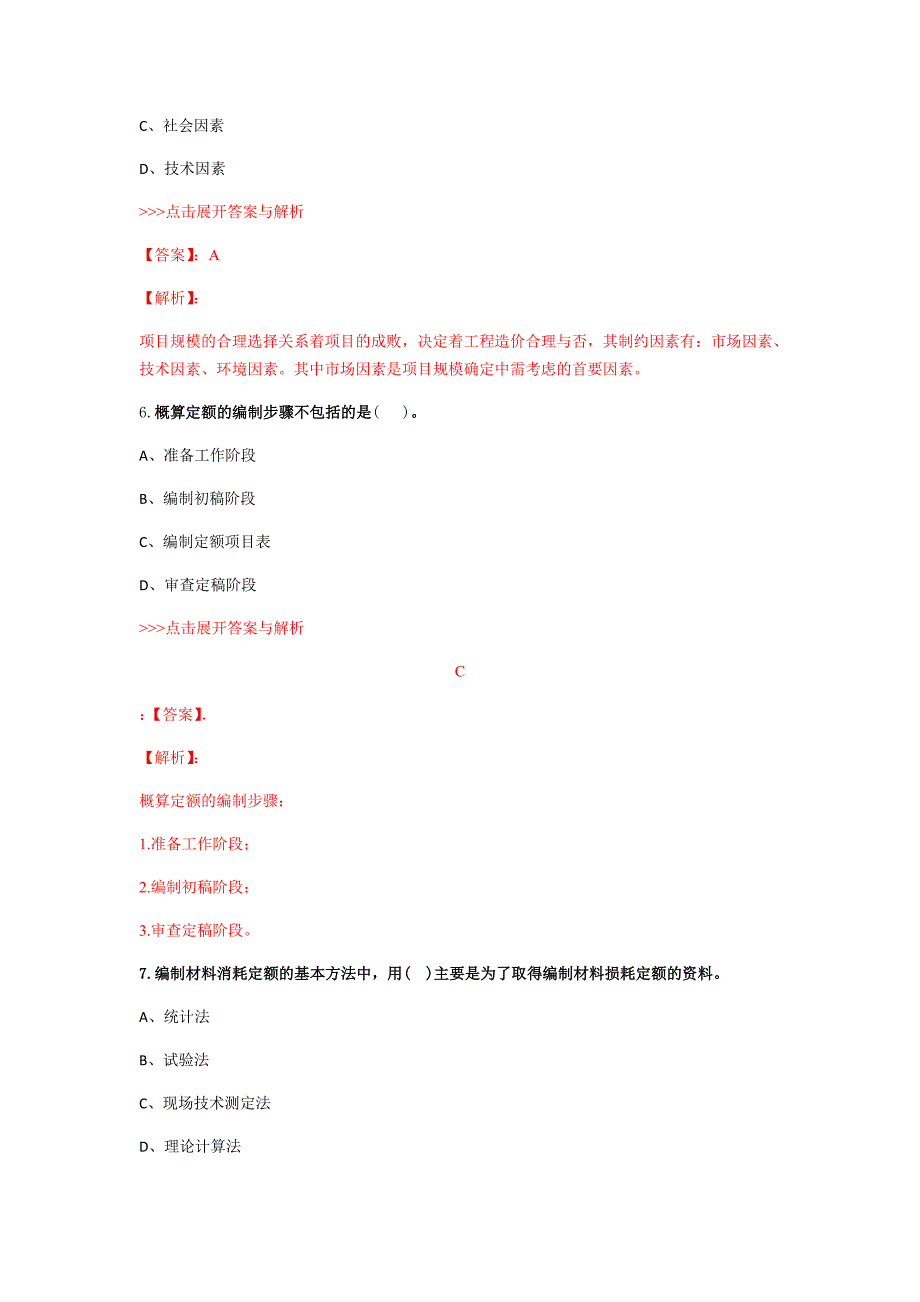 C、社会因素

D、技术因素

>>>点击展开答案与解析

【答案】：A

【解析】：

项目规模的合理选择关系着项目的成败，决定着工程造价合理与否，其制约因素有：市场因素、技术因素、环境因素。其中市场因素是项目规模确定中需考虑的首要因素。

6.概算定额的编制步骤不包括的是（ ）。

A、准备工作阶段

B、编制初稿阶段

C、编制定额项目表

D、审查定稿阶段

>>>点击展开答案与解析

C

：【答案】.

【解析】：

概算定额的编制步骤：

1.准备工作阶段；

2.编制初稿阶段；

3.审查定稿阶段。

7.编制材料消耗定额的基本方法中，用（ ）主要是为了取得编制材料损耗定额的资料。

A、统计法

B、试验法

C、现场技术测定法

D、理论计算法